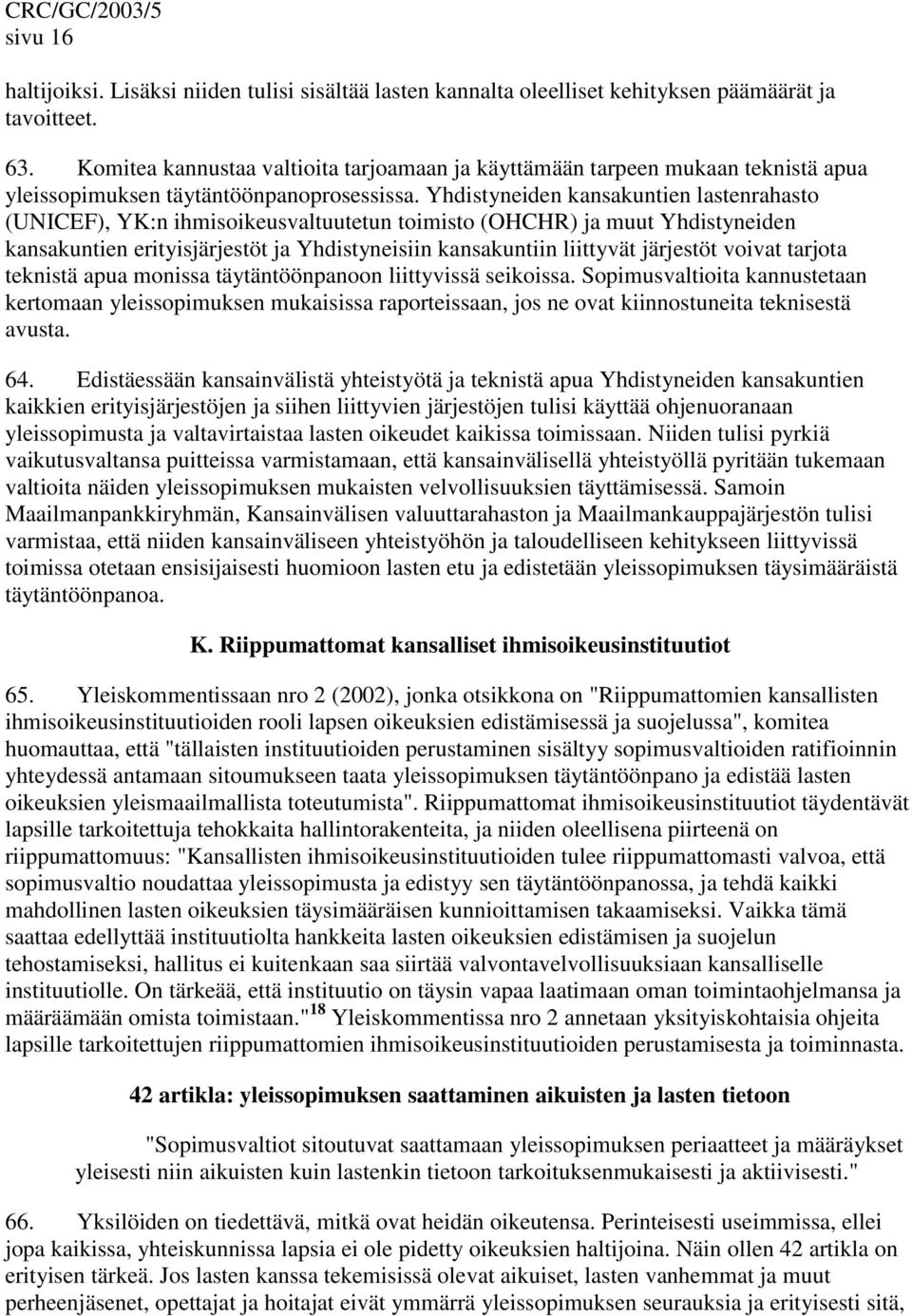 CRC/GC/2003/5
sivu 16

haltijoiksi. Lisäksi niiden tulisi sisältää lasten kannalta oleelliset kehityksen päämäärät ja tavoitteet.

63. Komitea kannustaa valtioita tarjoamaan ja käyttämään tarpeen mukaan teknistä apua yleissopimuksen täytäntöönpanoprosessissa. Yhdistyneiden kansakuntien lastenrahasto (UNICEF), YK:n ihmisoikeusvaltuutetun toimisto (OHCHR) ja muut Yhdistyneiden kansakuntien erityisjärjestöt ja Yhdistyneisiin kansakuntiin liittyvät järjestöt voivat tarjota teknistä apua monissa täytäntöönpanoon liittyvissä seikoissa. Sopimusvaltioita kannustetaan kertomaan yleissopimuksen mukaisissa raporteissaan, jos ne ovat kiinnostuneita teknisestä avusta.

64. Edistäessään kansainvälistä yhteistyötä ja teknistä apua Yhdistyneiden kansakuntien kaikkien erityisjärjestöjen ja siihen liittyvien järjestöjen tulisi käyttää ohjenuoranaan yleissopimusta ja valtavirtaistaa lasten oikeudet kaikissa toimissaan. Niiden tulisi pyrkiä vaikutusvaltansa puitteissa varmistamaan, että kansainvälisellä yhteistyöllä pyritään tukemaan valtioita näiden yleissopimuksen mukaisten velvollisuuksien täyttämisessä. Samoin Maailmanpankkiryhmän, Kansainvälisen valuuttarahaston ja Maailmankauppajärjestön tulisi varmistaa, että niiden kansainväliseen yhteistyöhön ja taloudelliseen kehitykseen liittyvissä toimissa otetaan ensisijaisesti huomioon lasten etu ja edistetään yleissopimuksen täysimääräistä täytäntöönpanoa.

K. Riippumattomat kansalliset ihmisoikeusinstituutiot

65. Yleiskommentissaan nro 2 (2002), jonka otsikkona on "Riippumattomien kansallisten ihmisoikeusinstituutioiden rooli lapsen oikeuksien edistämisessä ja suojelussa", komitea huomauttaa, että "tällaisten instituutioiden perustaminen sisältyy sopimusvaltioiden ratifioinnin yhteydessä antamaan sitoumukseen taata yleissopimuksen täytäntöönpano ja edistää lasten oikeuksien yleismaailmallista toteutumista". Riippumattomat ihmisoikeusinstituutiot täydentävät lapsille tarkoitettuja tehokkaita hallintorakenteita, ja niiden oleellisena piirteenä on riippumattomuus: "Kansallisten ihmisoikeusinstituutioiden tulee riippumattomasti valvoa, että sopimusvaltio noudattaa yleissopimusta ja edistyy sen täytäntöönpanossa, ja tehdä kaikki mahdollinen lasten oikeuksien täysimääräisen kunnioittamisen takaamiseksi. Vaikka tämä saattaa edellyttää instituutiolta hankkeita lasten oikeuksien edistämisen ja suojelun tehostamiseksi, hallitus ei kuitenkaan saa siirtää valvontavelvollisuuksiaan kansalliselle instituutiolle. On tärkeää, että instituutio on täysin vapaa laatimaan oman toimintaohjelmansa ja määräämään omista toimistaan."$^{18}$ Yleiskommentissa nro 2 annetaan yksityiskohtaisia ohjeita lapsille tarkoitettujen riippumattomien ihmisoikeusinstituutioiden perustamisesta ja toiminnasta.

42 artikla: yleissopimuksen saattaminen aikuisten ja lasten tietoon

"Sopimusvaltiot sitoutuvat saattamaan yleissopimuksen periaatteet ja määräykset yleisesti niin aikuisten kuin lastenkin tietoon tarkoituksenmukaisesti ja aktiivisesti."

66. Yksilöiden on tiedettävä, mitkä ovat heidän oikeutensa. Perinteisesti useimmissa, ellei jopa kaikissa, yhteiskunnissa lapsia ei ole pidetty oikeuksien haltijoina. Näin ollen 42 artikla on erityisen tärkeä. Jos lasten kanssa tekemisissä olevat aikuiset, lasten vanhemmat ja muut perheenjäsenet, opettajat ja hoitajat eivät ymmärrä yleissopimuksen seurauksia ja erityisesti sitä,